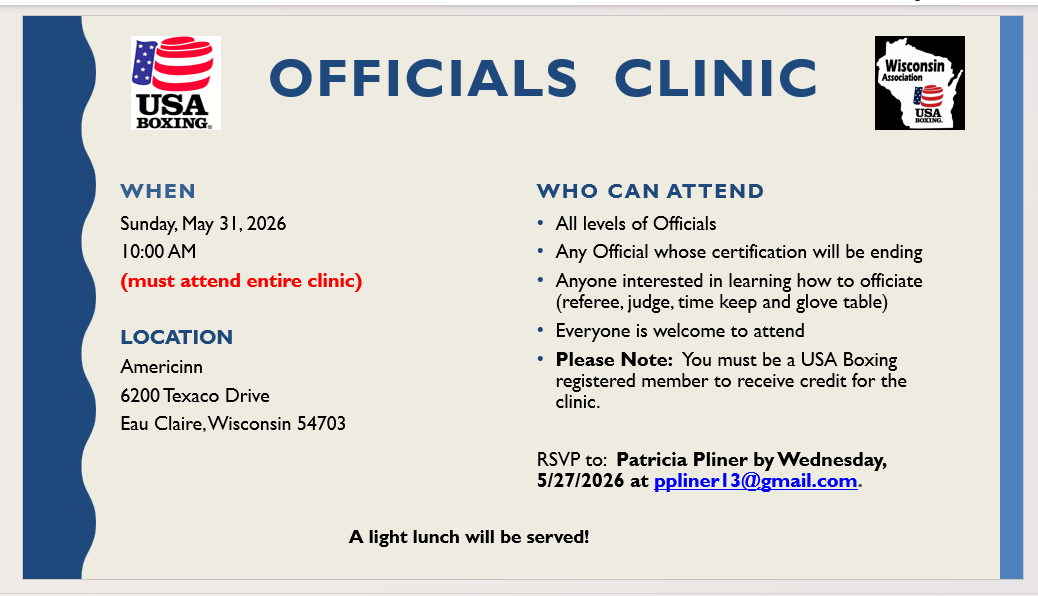 USA BOXING

OFFICIALS CLINIC

Wisconsin Association

USA BOXING

WHEN

Sunday, May 31, 2026

10:00 AM

(must attend entire clinic)

LOCATION

Americinn

6200 Texaco Drive

Eau Claire, Wisconsin 54703

WHO CAN ATTEND

• All levels of Officials

• Any Official whose certification will be ending

• Anyone interested in learning how to officiate (referee, judge, time keep and glove table)

• Everyone is welcome to attend

• Please Note: You must be a USA Boxing registered member to receive credit for the clinic.

RSVP to: Patricia Pliner by Wednesday, 5/27/2026 at ppliner13@gmail.com.

A light lunch will be served!